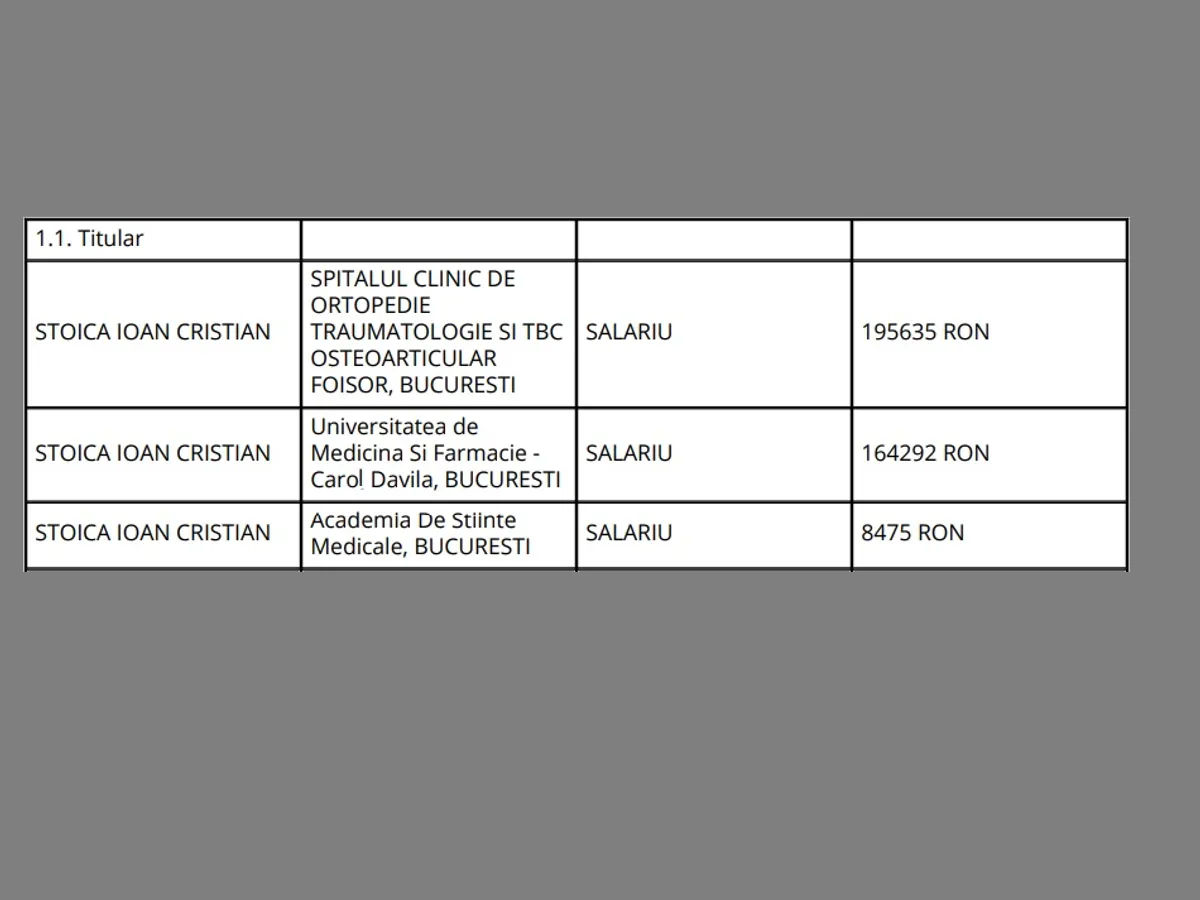 | 1.1. Titular | | | |
|---|---|---|---|
| STOICA IOAN CRISTIAN | SPITALUL CLINIC DE ORTOPEDIE TRAUMATOLOGIE SI TBC OSTEOARTICULAR FOISOR, BUCURESTI | SALARIU | 195635 RON |
| STOICA IOAN CRISTIAN | Universitatea de Medicina Si Farmacie - Carol Davila, BUCURESTI | SALARIU | 164292 RON |
| STOICA IOAN CRISTIAN | Academia De Stiinte Medicale, BUCURESTI | SALARIU | 8475 RON |